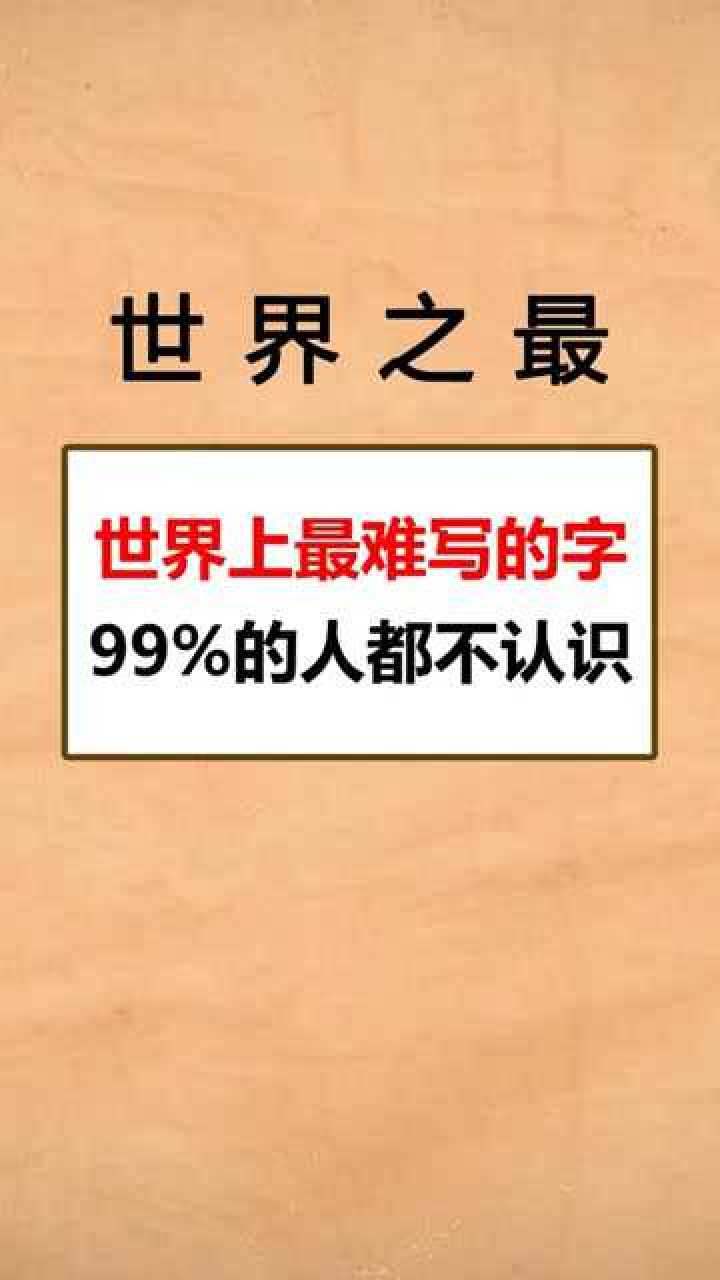 世界之最

世界上最难写的字
99%的人都不认识